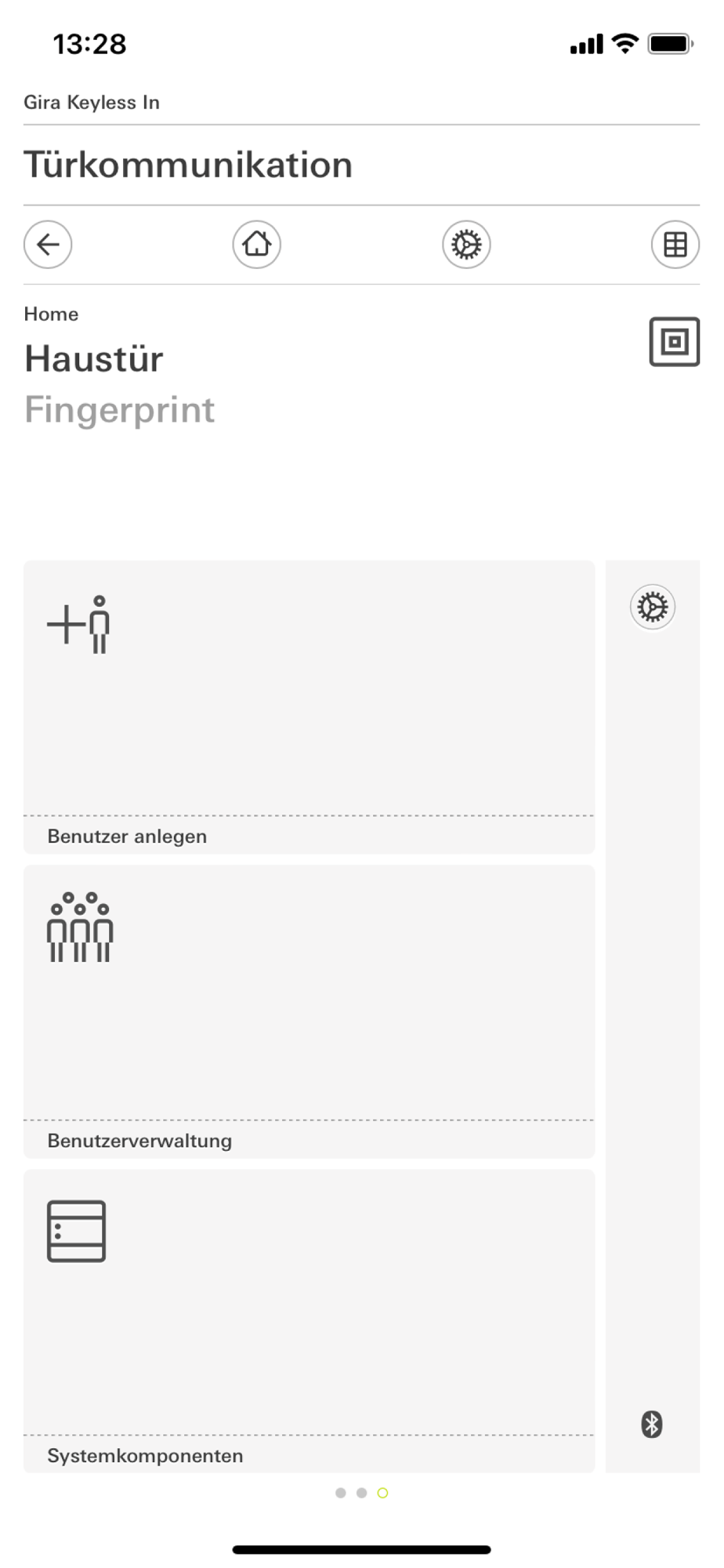 13:28

Gira Keyless In

Türkommunikation

Home

Haustür

Fingerprint

Benutzer anlegen

Benutzerverwaltung

Systemkomponenten